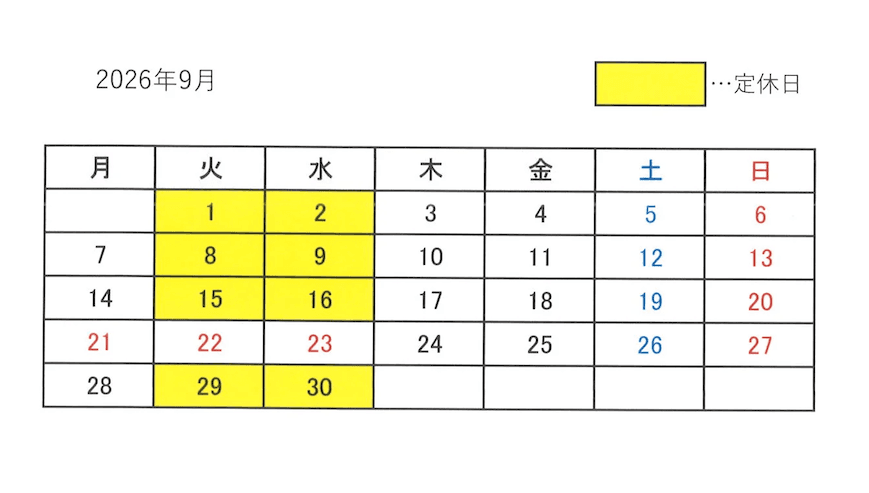 2026年9月

…定休日

| 月 | 火 | 水 | 木 | 金 | 土 | 日 |
|---|---|---|---|---|---|---|
| | 1 | 2 | 3 | 4 | 5 | 6 |
| 7 | 8 | 9 | 10 | 11 | 12 | 13 |
| 14 | 15 | 16 | 17 | 18 | 19 | 20 |
| 21 | 22 | 23 | 24 | 25 | 26 | 27 |
| 28 | 29 | 30 | | | | |